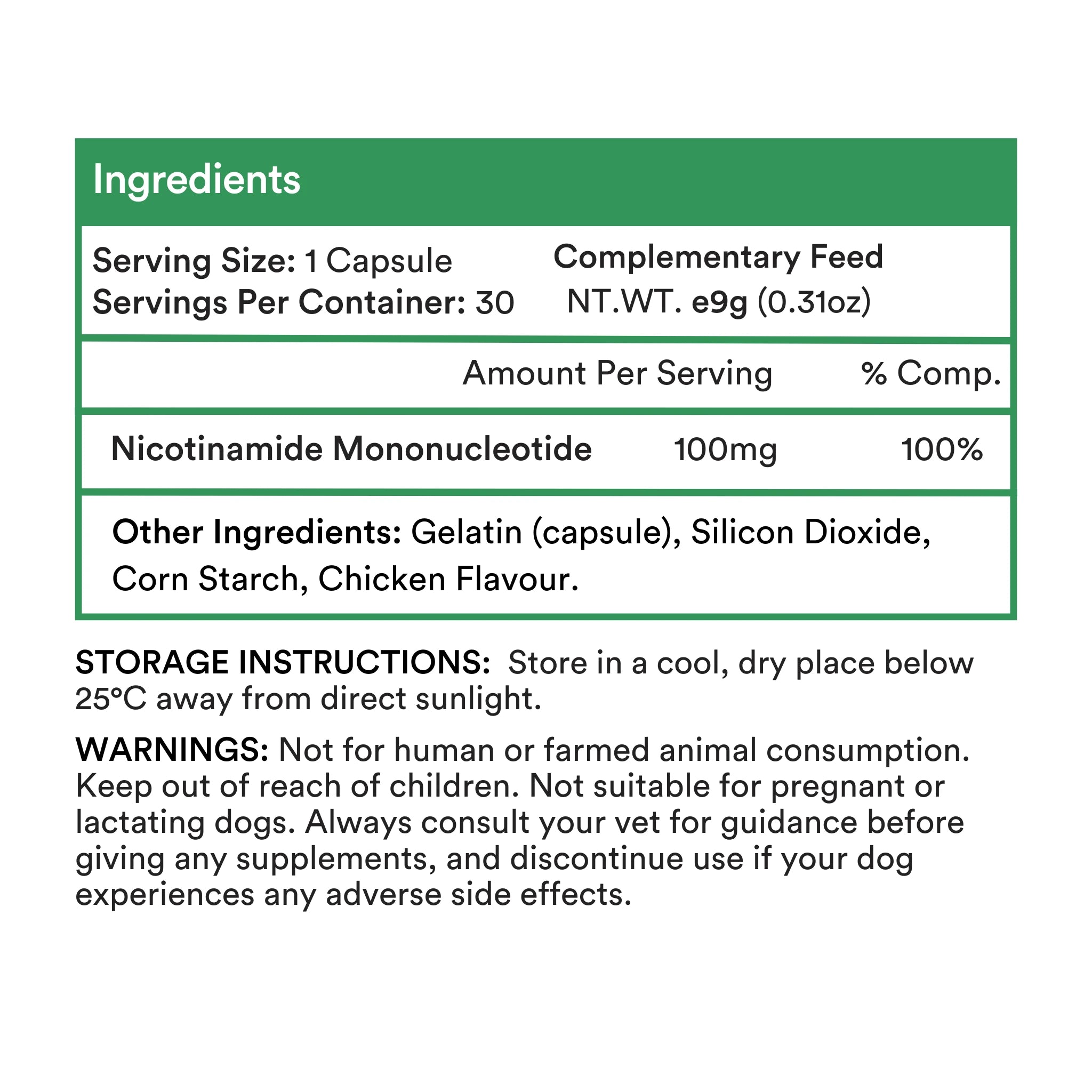 Ingredients

Serving Size: 1 Capsule
Servings Per Container: 30

Complementary Feed
NT.WT. e9g (0.31oz)

| | Amount Per Serving | % Comp. |
|---|---|---|
| Nicotinamide Mononucleotide | 100mg | 100% |

Other Ingredients: Gelatin (capsule), Silicon Dioxide, Corn Starch, Chicken Flavour.

STORAGE INSTRUCTIONS: Store in a cool, dry place below 25°C away from direct sunlight.

WARNINGS: Not for human or farmed animal consumption. Keep out of reach of children. Not suitable for pregnant or lactating dogs. Always consult your vet for guidance before giving any supplements, and discontinue use if your dog experiences any adverse side effects.